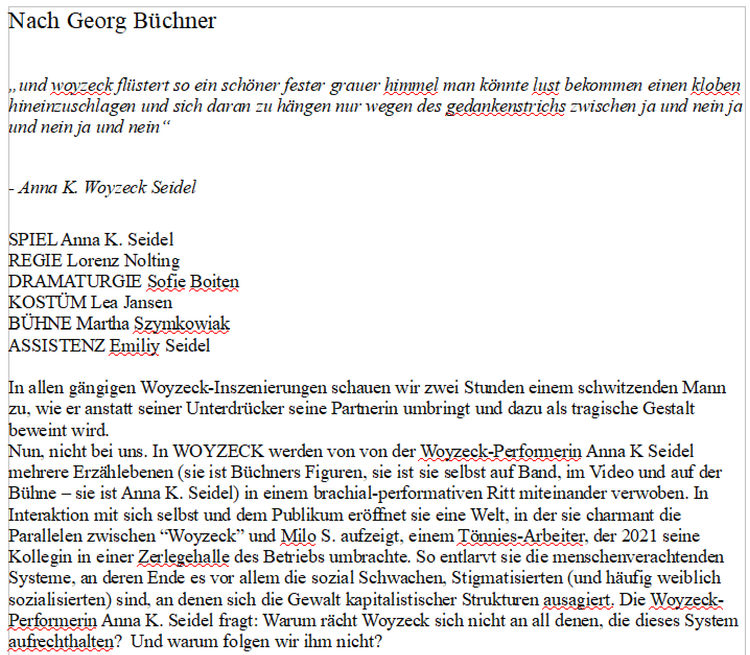 Nach Georg Büchner

„und woyzeck flüstert so ein schöner fester grauer himmel man könnte lust bekommen einen kloben hineinzuschlagen und sich daran zu hängen nur wegen des gedankenstrichs zwischen ja und nein ja und nein ja und nein“

- Anna K. Woyzeck Seidel

SPIEL Anna K. Seidel
REGIE Lorenz Nolting
DRAMATURGIE Sofie Boiten
KOSTÜM Lea Jansen
BÜHNE Martha Szymkowiak
ASSISTENZ Emiliy Seidel

In allen gängigen Woyzeck-Inszenierungen schauen wir zwei Stunden einem schwitzenden Mann zu, wie er anstatt seiner Unterdrücker seine Partnerin umbringt und dazu als tragische Gestalt beweint wird.
Nun, nicht bei uns. In WOYZECK werden von von der Woyzeck-Performerin Anna K Seidel mehrere Erzählebenen (sie ist Büchners Figuren, sie ist sie selbst auf Band, im Video und auf der Bühne – sie ist Anna K. Seidel) in einem brachial-performativen Ritt miteinander verwoben. In Interaktion mit sich selbst und dem Publikum eröffnet sie eine Welt, in der sie charmant die Parallelen zwischen “Woyzeck” und Milo S. aufzeigt, einem Tönnies-Arbeiter, der 2021 seine Kollegin in einer Zerlegehalle des Betriebs umbrachte. So entlarvt sie die menschenverachtenden Systeme, an deren Ende es vor allem die sozial Schwachen, Stigmatisierten (und häufig weiblich sozialisierten) sind, an denen sich die Gewalt kapitalistischer Strukturen ausagiert. Die Woyzeck-Performerin Anna K. Seidel fragt: Warum rächt Woyzeck sich nicht an all denen, die dieses System aufrechthalten? Und warum folgen wir ihm nicht?